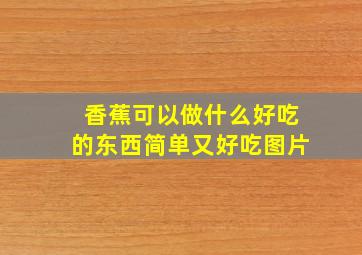 香蕉可以做什么好吃的东西简单又好吃图片